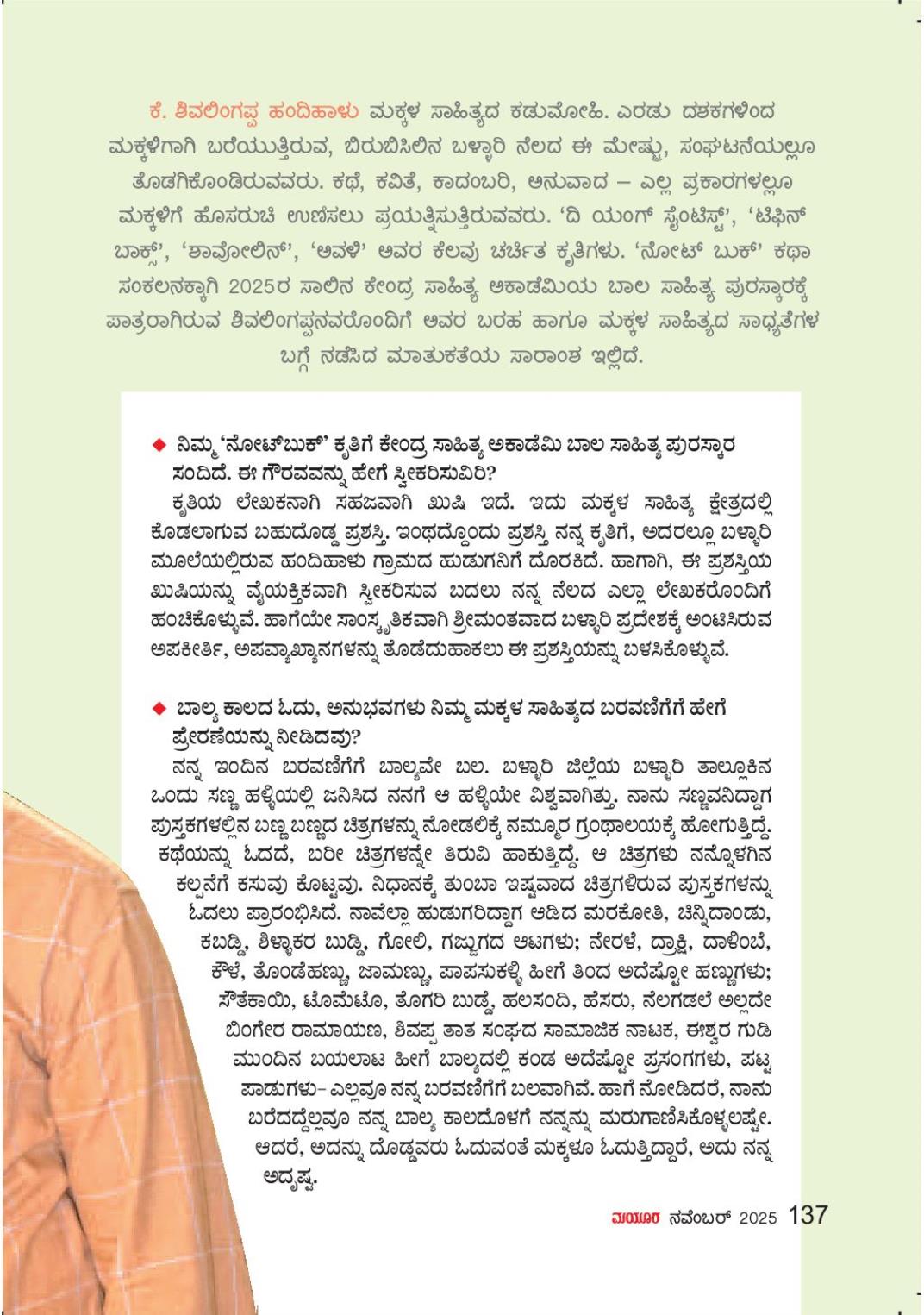 ಕೆ. ಶಿವಲಿಂಗಪ್ಪ ಹಂದಿಹಾಳು ಮಕ್ಕಳ ಸಾಹಿತ್ಯದ ಕಡುಮೋಹಿ. ಎರಡು ದಶಕಗಳಿಂದ ಮಕ್ಕಳಿಗಾಗಿ ಬರೆಯುತ್ತಿರುವ, ಬಿರುಬಿಸಿಲಿನ ಬಳ್ಳಾರಿ ನೆಲದ ಈ ಮೇಷ್ಟ್ರು, ಸಂಘಟನೆಯಲ್ಲೂ ತೊಡಗಿಕೊಂಡಿರುವವರು. ಕಥೆ, ಕವಿತೆ, ಕಾದಂಬರಿ, ಅನುವಾದ – ಎಲ್ಲ ಪ್ರಕಾರಗಳಲ್ಲೂ ಮಕ್ಕಳಿಗೆ ಹೊಸರುಚಿ ಉಣಿಸಲು ಪ್ರಯತ್ನಿಸುತ್ತಿರುವವರು. 'ದಿ ಯಂಗ್ ಸೈಂಟಿಸ್ಟ್', 'ಟಿಫಿನ್ ಬಾಕ್ಸ್', 'ಶಾವೋಲಿನ್', 'ಅವಳಿ' ಅವರ ಕೆಲವು ಚರ್ಚಿತ ಕೃತಿಗಳು. 'ನೋಟ್ ಬುಕ್' ಕಥಾ ಸಂಕಲನಕ್ಕಾಗಿ 2025ರ ಸಾಲಿನ ಕೇಂದ್ರ ಸಾಹಿತ್ಯ ಅಕಾಡೆಮಿಯ ಬಾಲ ಸಾಹಿತ್ಯ ಪುರಸ್ಕಾರಕ್ಕೆ ಪಾತ್ರರಾಗಿರುವ ಶಿವಲಿಂಗಪ್ಪನವರೊಂದಿಗೆ ಅವರ ಬರಹ ಹಾಗೂ ಮಕ್ಕಳ ಸಾಹಿತ್ಯದ ಸಾಧ್ಯತೆಗಳ ಬಗ್ಗೆ ನಡೆಸಿದ ಮಾತುಕತೆಯ ಸಾರಾಂಶ ಇಲ್ಲಿದೆ.

◆ ನಿಮ್ಮ 'ನೋಟ್‌ಬುಕ್' ಕೃತಿಗೆ ಕೇಂದ್ರ ಸಾಹಿತ್ಯ ಅಕಾಡೆಮಿ ಬಾಲ ಸಾಹಿತ್ಯ ಪುರಸ್ಕಾರ ಸಂದಿದೆ. ಈ ಗೌರವವನ್ನು ಹೇಗೆ ಸ್ವೀಕರಿಸುವಿರಿ?
ಕೃತಿಯ ಲೇಖಕನಾಗಿ ಸಹಜವಾಗಿ ಖುಷಿ ಇದೆ. ಇದು ಮಕ್ಕಳ ಸಾಹಿತ್ಯ ಕ್ಷೇತ್ರದಲ್ಲಿ ಕೊಡಲಾಗುವ ಬಹುದೊಡ್ಡ ಪ್ರಶಸ್ತಿ. ಇಂಥದ್ದೊಂದು ಪ್ರಶಸ್ತಿ ನನ್ನ ಕೃತಿಗೆ, ಅದರಲ್ಲೂ ಬಳ್ಳಾರಿ ಮೂಲೆಯಲ್ಲಿರುವ ಹಂದಿಹಾಳು ಗ್ರಾಮದ ಹುಡುಗನಿಗೆ ದೊರಕಿದೆ. ಹಾಗಾಗಿ, ಈ ಪ್ರಶಸ್ತಿಯ ಖುಷಿಯನ್ನು ವೈಯಕ್ತಿಕವಾಗಿ ಸ್ವೀಕರಿಸುವ ಬದಲು ನನ್ನ ನೆಲದ ಎಲ್ಲಾ ಲೇಖಕರೊಂದಿಗೆ ಹಂಚಿಕೊಳ್ಳುವೆ. ಹಾಗೆಯೇ ಸಾಂಸ್ಕೃತಿಕವಾಗಿ ಶ್ರೀಮಂತವಾದ ಬಳ್ಳಾರಿ ಪ್ರದೇಶಕ್ಕೆ ಅಂಟಿಸಿರುವ ಅಪಕೀರ್ತಿ, ಅಪವ್ಯಾಖ್ಯಾನಗಳನ್ನು ತೊಡೆದುಹಾಕಲು ಈ ಪ್ರಶಸ್ತಿಯನ್ನು ಬಳಸಿಕೊಳ್ಳುವೆ.

◆ ಬಾಲ್ಯ ಕಾಲದ ಓದು, ಅನುಭವಗಳು ನಿಮ್ಮ ಮಕ್ಕಳ ಸಾಹಿತ್ಯದ ಬರವಣಿಗೆಗೆ ಹೇಗೆ ಪ್ರೇರಣೆಯನ್ನು ನೀಡಿದವು?
ನನ್ನ ಇಂದಿನ ಬರವಣಿಗೆಗೆ ಬಾಲ್ಯವೇ ಬಲ. ಬಳ್ಳಾರಿ ಜಿಲ್ಲೆಯ ಬಳ್ಳಾರಿ ತಾಲ್ಲೂಕಿನ ಒಂದು ಸಣ್ಣ ಹಳ್ಳಿಯಲ್ಲಿ ಜನಿಸಿದ ನನಗೆ ಆ ಹಳ್ಳಿಯೇ ವಿಶ್ವವಾಗಿತ್ತು. ನಾನು ಸಣ್ಣವನಿದ್ದಾಗ ಪುಸ್ತಕಗಳಲ್ಲಿನ ಬಣ್ಣ ಬಣ್ಣದ ಚಿತ್ರಗಳನ್ನು ನೋಡಲಿಕ್ಕೆ ನಮ್ಮೂರ ಗ್ರಂಥಾಲಯಕ್ಕೆ ಹೋಗುತ್ತಿದ್ದೆ. ಕಥೆಯನ್ನು ಓದದೆ, ಬರೀ ಚಿತ್ರಗಳನ್ನೇ ತಿರುವಿ ಹಾಕುತ್ತಿದ್ದೆ. ಆ ಚಿತ್ರಗಳು ನನ್ನೊಳಗಿನ ಕಲ್ಪನೆಗೆ ಕಸುವು ಕೊಟ್ಟವು. ನಿಧಾನಕ್ಕೆ ತುಂಬಾ ಇಷ್ಟವಾದ ಚಿತ್ರಗಳಿರುವ ಪುಸ್ತಕಗಳನ್ನು ಓದಲು ಪ್ರಾರಂಭಿಸಿದೆ. ನಾವೆಲ್ಲಾ ಹುಡುಗರಿದ್ದಾಗ ಆಡಿದ ಮರಕೋತಿ, ಚಿನ್ನಿದಾಂಡು, ಕಬಡ್ಡಿ, ಶಿಳ್ಳಾಕರ ಬುಡ್ಡಿ, ಗೋಲಿ, ಗಜ್ಜುಗದ ಆಟಗಳು; ನೇರಳೆ, ದ್ರಾಕ್ಷಿ, ದಾಳಿಂಬೆ, ಕೌಳೆ, ತೊಂಡೆಹಣ್ಣು, ಜಾಮಣ್ಣು, ಪಾಪಸುಕಳ್ಳಿ ಹೀಗೆ ತಿಂದ ಅದೆಷ್ಟೋ ಹಣ್ಣುಗಳು; ಸೌತೆಕಾಯಿ, ಟೊಮೆಟೊ, ತೊಗರಿ ಬುಡ್ಡೆ, ಹಲಸಂದಿ, ಹೆಸರು, ನೆಲಗಡಲೆ ಅಲ್ಲದೇ ಬಿಂಗೇರ ರಾಮಾಯಣ, ಶಿವಪ್ಪ ತಾತ ಸಂಘದ ಸಾಮಾಜಿಕ ನಾಟಕ, ಈಶ್ವರ ಗುಡಿ ಮುಂದಿನ ಬಯಲಾಟ ಹೀಗೆ ಬಾಲ್ಯದಲ್ಲಿ ಕಂಡ ಅದೆಷ್ಟೋ ಪ್ರಸಂಗಗಳು, ಪಟ್ಟ ಪಾಡುಗಳು– ಎಲ್ಲವೂ ನನ್ನ ಬರವಣಿಗೆಗೆ ಬಲವಾಗಿವೆ. ಹಾಗೆ ನೋಡಿದರೆ, ನಾನು ಬರೆದದ್ದೆಲ್ಲವೂ ನನ್ನ ಬಾಲ್ಯ ಕಾಲದೊಳಗೆ ನನ್ನನ್ನು ಮರುಗಾಣಿಸಿಕೊಳ್ಳಲಷ್ಟೇ. ಆದರೆ, ಅದನ್ನು ದೊಡ್ಡವರು ಓದುವಂತೆ ಮಕ್ಕಳೂ ಓದುತ್ತಿದ್ದಾರೆ, ಅದು ನನ್ನ ಅದೃಷ್ಟ.

ಮಯೂರ ನವೆಂಬರ್ 2025 137